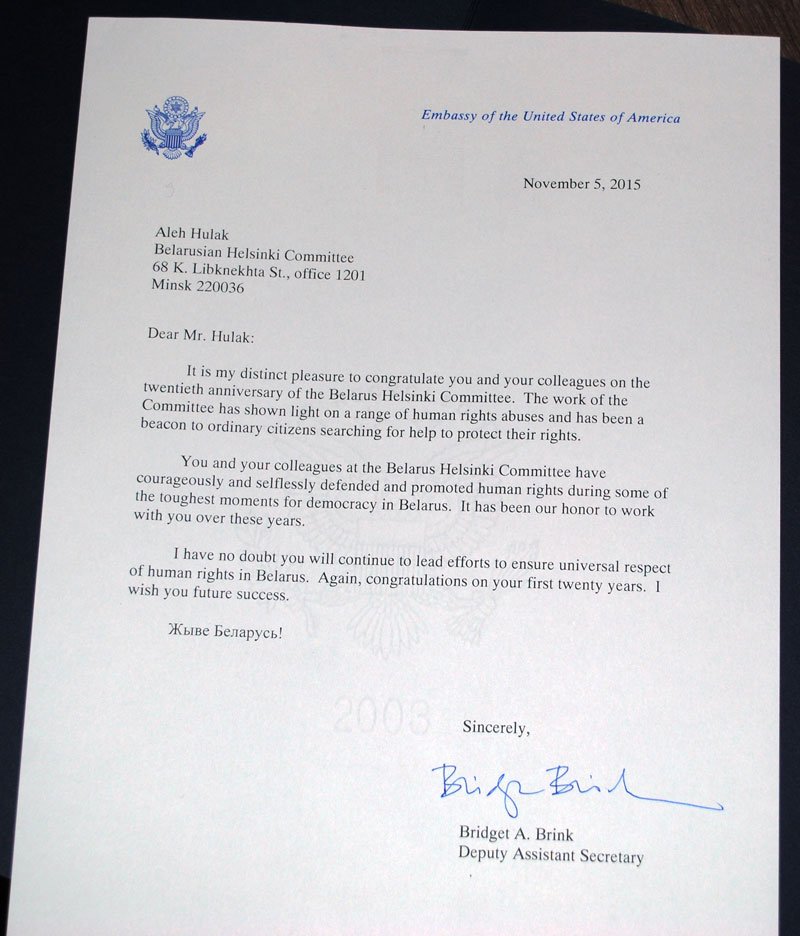 Embassy of the United States of America

November 5, 2015

Aleh Hulak
Belarusian Helsinki Committee
68 K. Libknekhta St., office 1201
Minsk 220036

Dear Mr. Hulak:

It is my distinct pleasure to congratulate you and your colleagues on the twentieth anniversary of the Belarus Helsinki Committee. The work of the Committee has shown light on a range of human rights abuses and has been a beacon to ordinary citizens searching for help to protect their rights.

You and your colleagues at the Belarus Helsinki Committee have courageously and selflessly defended and promoted human rights during some of the toughest moments for democracy in Belarus. It has been our honor to work with you over these years.

I have no doubt you will continue to lead efforts to ensure universal respect of human rights in Belarus. Again, congratulations on your first twenty years. I wish you future success.

Жыве Беларусь!

2003

Sincerely,

Bridget Brink

Bridget A. Brink
Deputy Assistant Secretary